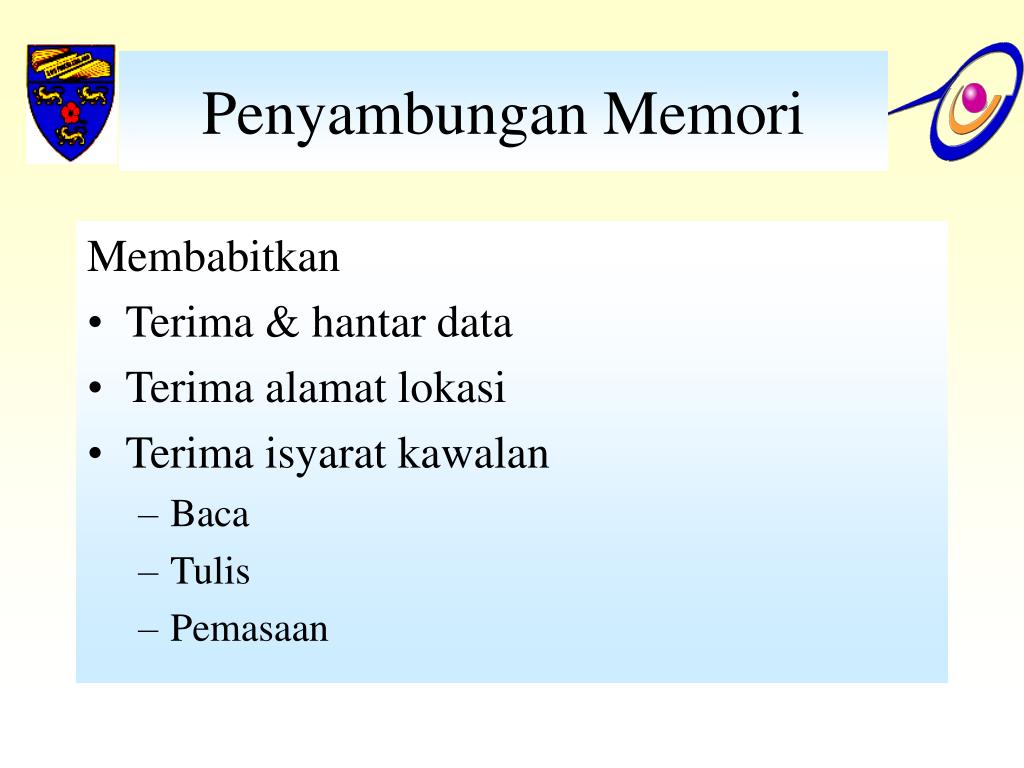 Penyambungan Memori

Membabitkan

• Terima & hantar data
• Terima alamat lokasi
• Terima isyarat kawalan
– Baca
– Tulis
– Pemasaan